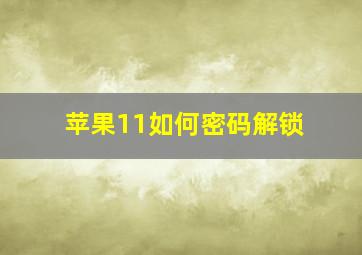 苹果11如何密码解锁